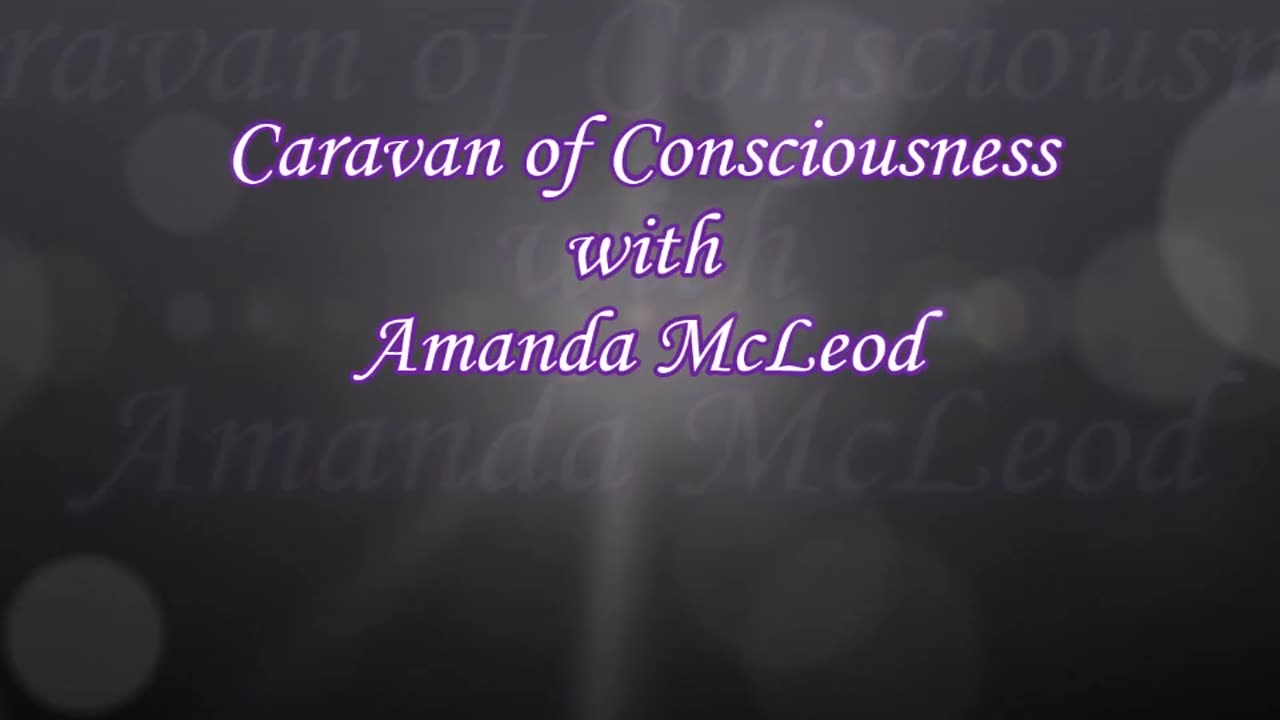 Caravan of Consciousness
with
Amanda McLeod